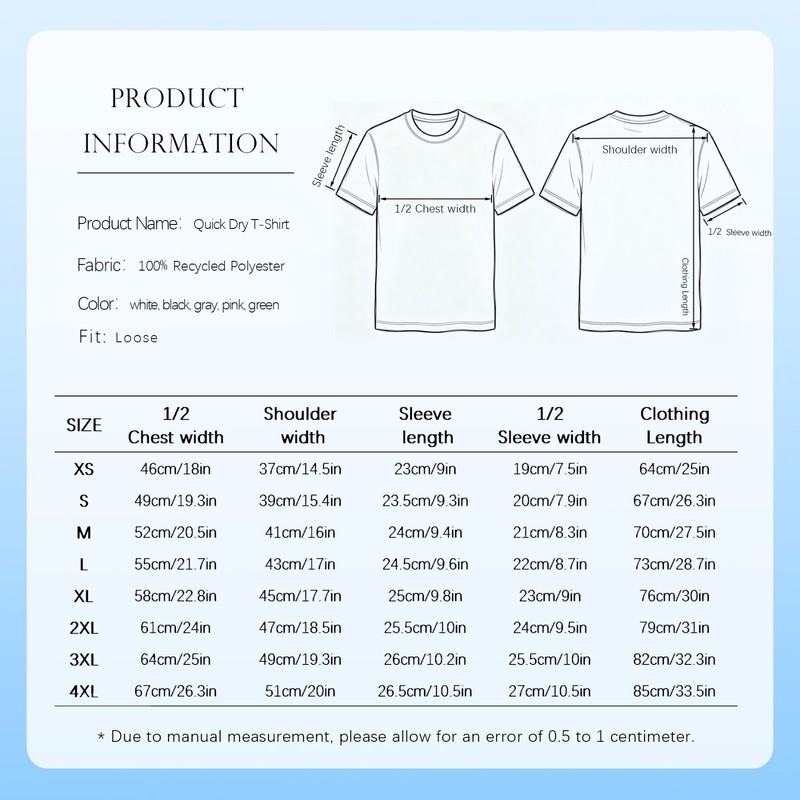 PRODUCT INFORMATION

Product Name: Quick Dry T-Shirt

Fabric: 100% Recycled Polyester

Color: white, black, gray, pink, green

Fit: Loose

Sleeve length

1/2 Chest width

Shoulder width

1/2 Sleeve width

Clothing Length

| SIZE | 1/2 Chest width | Shoulder width | Sleeve length | 1/2 Sleeve width | Clothing Length |
|---|---|---|---|---|---|
| XS | 46cm/18in | 37cm/14.5in | 23cm/9in | 19cm/7.5in | 64cm/25in |
| S | 49cm/19.3in | 39cm/15.4in | 23.5cm/9.3in | 20cm/7.9in | 67cm/26.3in |
| M | 52cm/20.5in | 41cm/16in | 24cm/9.4in | 21cm/8.3in | 70cm/27.5in |
| L | 55cm/21.7in | 43cm/17in | 24.5cm/9.6in | 22cm/8.7in | 73cm/28.7in |
| XL | 58cm/22.8in | 45cm/17.7in | 25cm/9.8in | 23cm/9in | 76cm/30in |
| 2XL | 61cm/24in | 47cm/18.5in | 25.5cm/10in | 24cm/9.5in | 79cm/31in |
| 3XL | 64cm/25in | 49cm/19.3in | 26cm/10.2in | 25.5cm/10in | 82cm/32.3in |
| 4XL | 67cm/26.3in | 51cm/20in | 26.5cm/10.5in | 27cm/10.5in | 85cm/33.5in |

* Due to manual measurement, please allow for an error of 0.5 to 1 centimeter.